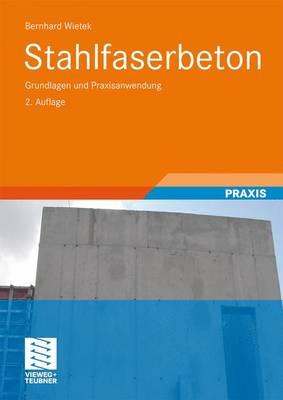 Bernhard Wietek

Stahlfaserbeton

Grundlagen und Praxisanwendung

2. Auflage

PRAXIS

VIEWEG+
TEUBNER